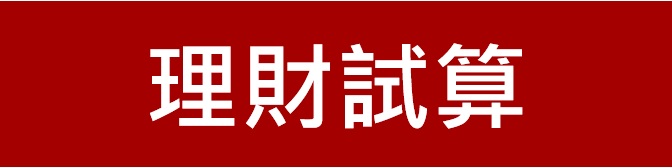 理財試算